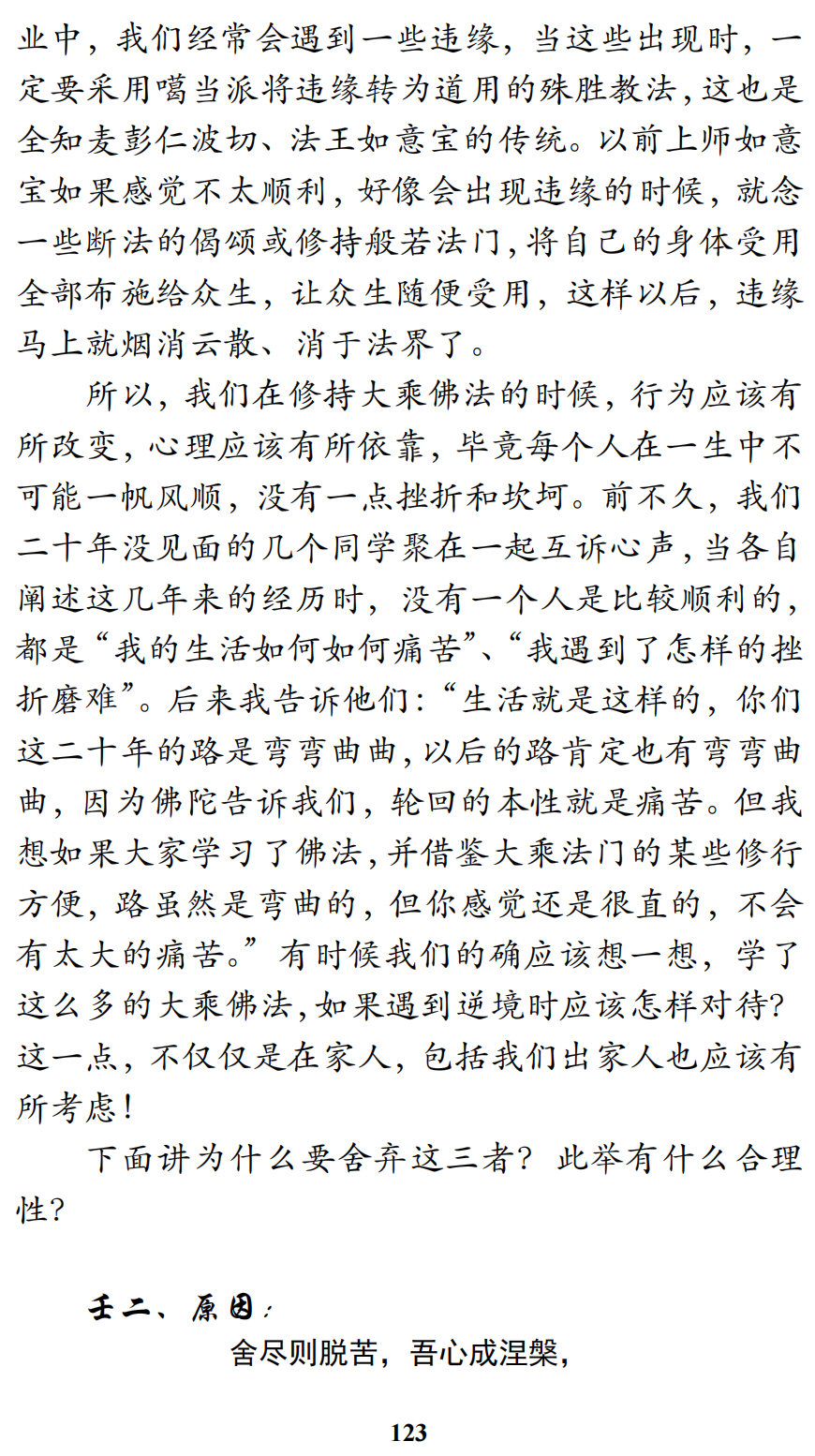 业中，我们经常会遇到一些违缘，当这些出现时，一定要采用噶当派将违缘转为道用的殊胜教法，这也是全知麦彭仁波切、法王如意宝的传统。以前上师如意宝如果感觉不太顺利，好像会出现违缘的时候，就念一些断法的偈颂或修持般若法门，将自己的身体受用全部布施给众生，让众生随便受用，这样以后，违缘马上就烟消云散、消于法界了。

所以，我们在修持大乘佛法的时候，行为应该有所改变，心理应该有所依靠，毕竟每个人在一生中不可能一帆风顺，没有一点挫折和坎坷。前不久，我们二十年没见面的几个同学聚在一起互诉心声，当各自阐述这几年来的经历时，没有一个人是比较顺利的，都是“我的生活如何如何痛苦”、“我遇到了怎样的挫折磨难”。后来我告诉他们：“生活就是这样的，你们这二十年的路是弯弯曲曲，以后的路肯定也有弯弯曲曲，因为佛陀告诉我们，轮回的本性就是痛苦。但我想如果大家学习了佛法，并借鉴大乘法门的某些修行方便，路虽然是弯曲的，但你感觉还是很直的，不会有太大的痛苦。”有时候我们的确应该想一想，学了这么多的大乘佛法，如果遇到逆境时应该怎样对待？这一点，不仅仅是在家人，包括我们出家人也应该有所考虑！

下面讲为什么要舍弃这三者？此举有什么合理性？

壬二、原因：

舍尽则脱苦，吾心成涅槃，

123